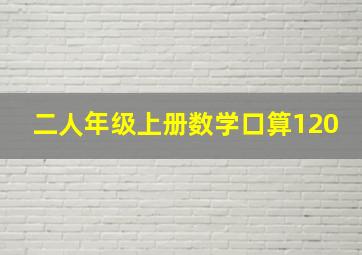 二人年级上册数学口算120